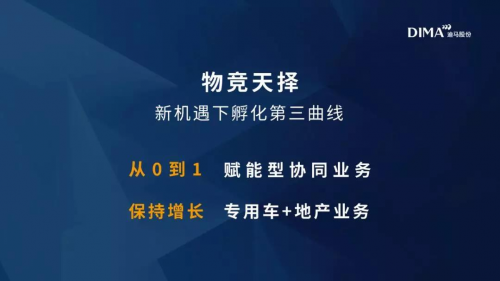 DIMA 迪马股份

物竞天择
新机遇下孵化第三曲线

从 0 到 1　赋能型协同业务

保持增长　专用车+地产业务